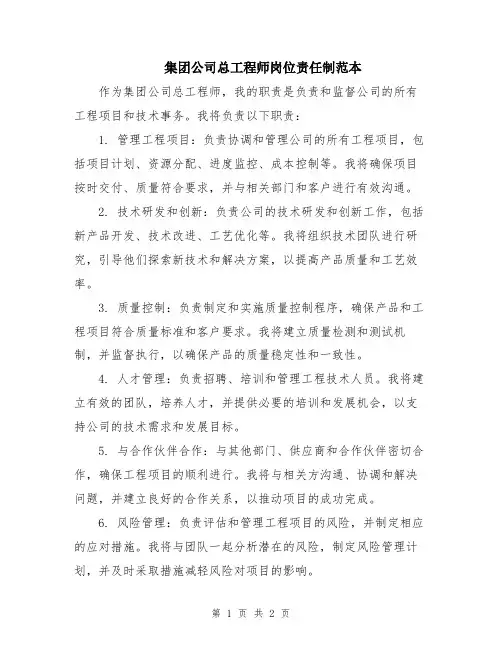 集团公司总工程师岗位责任制范本

作为集团公司总工程师，我的职责是负责和监督公司的所有工程项目和技术事务。我将负责以下职责：

1. 管理工程项目：负责协调和管理公司的所有工程项目，包括项目计划、资源分配、进度监控、成本控制等。我将确保项目按时交付、质量符合要求，并与相关部门和客户进行有效沟通。

2. 技术研发和创新：负责公司的技术研发和创新工作，包括新产品开发、技术改进、工艺优化等。我将组织技术团队进行研究，引导他们探索新技术和解决方案，以提高产品质量和工艺效率。

3. 质量控制：负责制定和实施质量控制程序，确保产品和工程项目符合质量标准和客户要求。我将建立质量检测和测试机制，并监督执行，以确保产品的质量稳定性和一致性。

4. 人才管理：负责招聘、培训和管理工程技术人员。我将建立有效的团队，培养人才，并提供必要的培训和发展机会，以支持公司的技术需求和发展目标。

5. 与合作伙伴合作：与其他部门、供应商和合作伙伴密切合作，确保工程项目的顺利进行。我将与相关方沟通、协调和解决问题，并建立良好的合作关系，以推动项目的成功完成。

6. 风险管理：负责评估和管理工程项目的风险，并制定相应的应对措施。我将与团队一起分析潜在的风险，制定风险管理计划，并及时采取措施减轻风险对项目的影响。

第 1 页 共 2 页